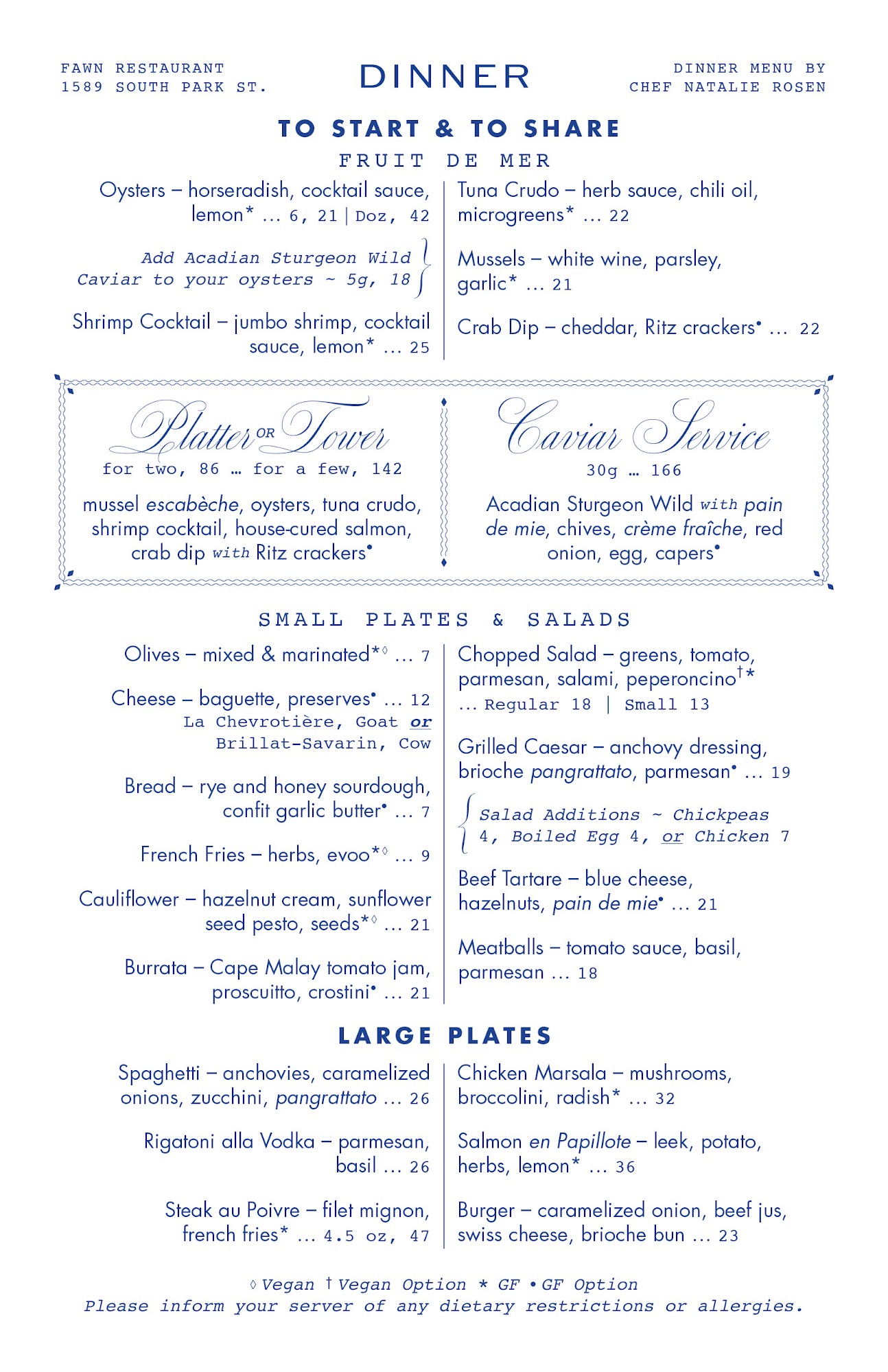 FAWN RESTAURANT
1589 SOUTH PARK ST.

DINNER

DINNER MENU BY
CHEF NATALIE ROSEN

TO START & TO SHARE

FRUIT DE MER

Oysters – horseradish, cocktail sauce, lemon* … 6, 21 | Doz, 42

Add Acadian Sturgeon Wild Caviar to your oysters ~ 5g, 18

Shrimp Cocktail – jumbo shrimp, cocktail sauce, lemon* … 25

Tuna Crudo – herb sauce, chili oil, microgreens* … 22

Mussels – white wine, parsley, garlic* … 21

Crab Dip – cheddar, Ritz crackers• … 22

Platter OR Tower

for two, 86 … for a few, 142

mussel escabèche, oysters, tuna crudo, shrimp cocktail, house-cured salmon, crab dip with Ritz crackers•

Caviar Service

30g … 166

Acadian Sturgeon Wild with pain de mie, chives, crème fraîche, red onion, egg, capers•

SMALL PLATES & SALADS

Olives – mixed & marinated*◊ … 7

Cheese – baguette, preserves• … 12
La Chevrotière, Goat or
Brillat-Savarin, Cow

Bread – rye and honey sourdough, confit garlic butter• … 7

French Fries – herbs, evoo*◊ … 9

Cauliflower – hazelnut cream, sunflower seed pesto, seeds*◊ … 21

Burrata – Cape Malay tomato jam, proscuitto, crostini• … 21

Chopped Salad – greens, tomato, parmesan, salami, peperoncino†*
… Regular 18 | Small 13

Grilled Caesar – anchovy dressing, brioche pangrattato, parmesan• … 19

Salad Additions ~ Chickpeas 4, Boiled Egg 4, or Chicken 7

Beef Tartare – blue cheese, hazelnuts, pain de mie• … 21

Meatballs – tomato sauce, basil, parmesan … 18

LARGE PLATES

Spaghetti – anchovies, caramelized onions, zucchini, pangrattato … 26

Rigatoni alla Vodka – parmesan, basil … 26

Steak au Poivre – filet mignon, french fries* … 4.5 oz, 47

Chicken Marsala – mushrooms, broccolini, radish* … 32

Salmon en Papillote – leek, potato, herbs, lemon* … 36

Burger – caramelized onion, beef jus, swiss cheese, brioche bun … 23

◊ Vegan † Vegan Option * GF • GF Option
Please inform your server of any dietary restrictions or allergies.